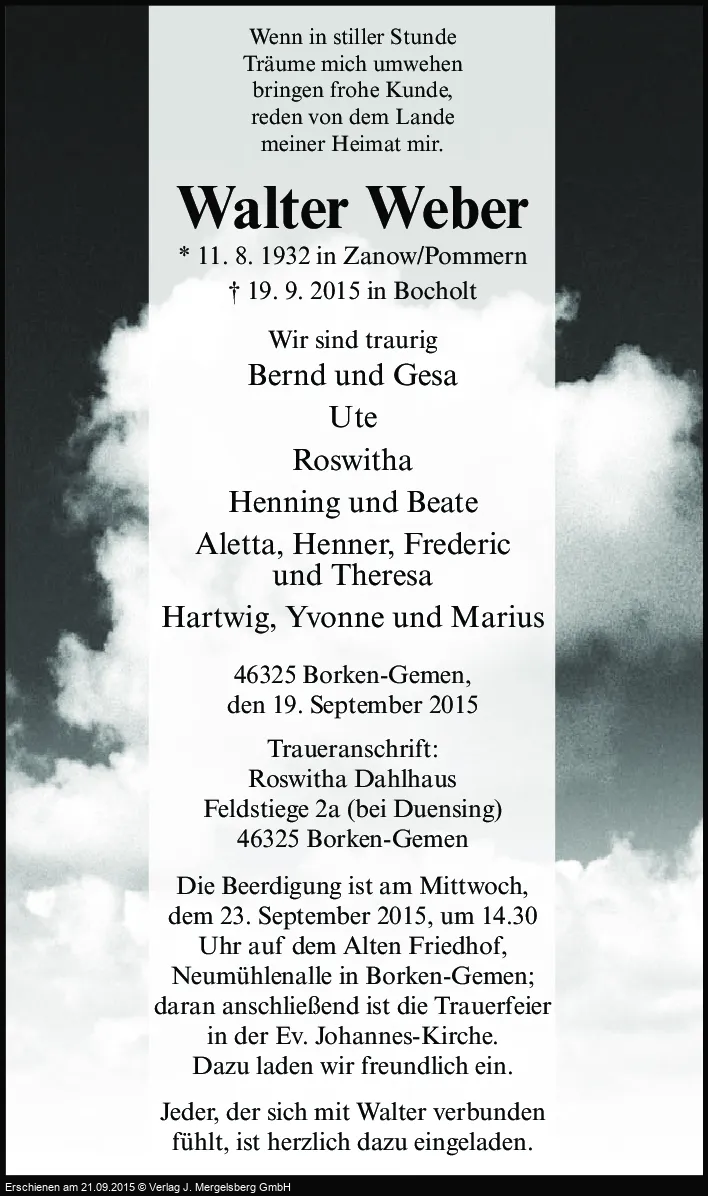 Wenn in stiller Stunde
Träume mich umwehen
bringen frohe Kunde,
reden von dem Lande
meiner Heimat mir.

Walter Weber

* 11. 8. 1932 in Zanow/Pommern
† 19. 9. 2015 in Bocholt

Wir sind traurig
Bernd und Gesa
Ute
Roswitha
Henning und Beate
Aletta, Henner, Frederic und Theresa
Hartwig, Yvonne und Marius

46325 Borken-Gemen,
den 19. September 2015

Traueranschrift:
Roswitha Dahlhaus
Feldstiege 2a (bei Duensing)
46325 Borken-Gemen

Die Beerdigung ist am Mittwoch, dem 23. September 2015, um 14.30 Uhr auf dem Alten Friedhof, Neumühlenalle in Borken-Gemen; daran anschließend ist die Trauerfeier in der Ev. Johannes-Kirche. Dazu laden wir freundlich ein.

Jeder, der sich mit Walter verbunden fühlt, ist herzlich dazu eingeladen.

Erschienen am 21.09.2015 © Verlag J. Mergelsberg GmbH